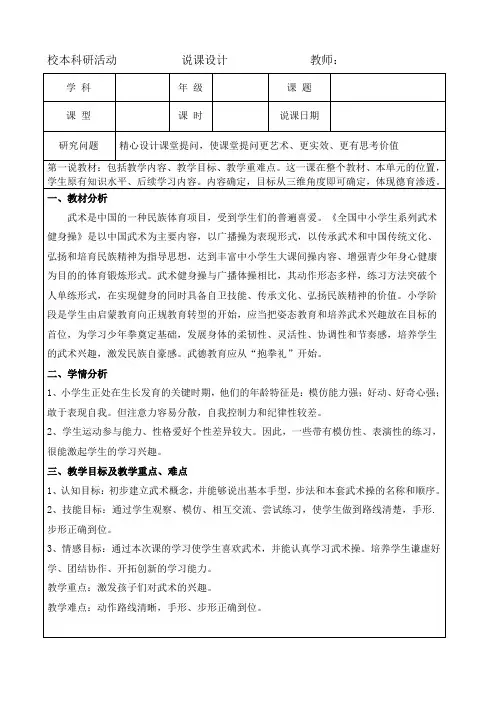 校本科研活动　　说课设计　　教师：

| 学 科 |  | 年 级 |  | 课 题 |  |
|---|---|---|---|---|---|
| 课 型 |  | 课 时 |  | 说课日期 |  |
| 研究问题 | 精心设计课堂提问，使课堂提问更艺术、更实效、更有思考价值 | | | | |

第一说教材：包括教学内容、教学目标、教学重难点。这一课在整个教材、本单元的位置，学生原有知识水平、后续学习内容。内容确定，目标从三维角度即可确定，体现德育渗透。

一、教材分析

武术是中国的一种民族体育项目，受到学生们的普遍喜爱。《全国中小学生系列武术健身操》是以中国武术为主要内容，以广播操为表现形式，以传承武术和中国传统文化、弘扬和培育民族精神为指导思想，达到丰富中小学生大课间操内容、增强青少年身心健康为目的的体育锻炼形式。武术健身操与广播体操相比，其动作形态多样，练习方法突破个人单练形式，在实现健身的同时具备自卫技能、传承文化、弘扬民族精神的价值。小学阶段是学生由启蒙教育向正规教育转型的开始，应当把姿态教育和培养武术兴趣放在目标的首位，为学习少年拳奠定基础，发展身体的柔韧性、灵活性、协调性和节奏感，培养学生的武术兴趣，激发民族自豪感。武德教育应从"抱拳礼"开始。

二、学情分析

1、小学生正处在生长发育的关键时期，他们的年龄特征是：模仿能力强；好动、好奇心强；敢于表现自我。但注意力容易分散，自我控制力和纪律性较差。

2、学生运动参与能力、性格爱好个性差异较大。因此，一些带有模仿性、表演性的练习，很能激起学生的学习兴趣。

三、教学目标及教学重点、难点

1、认知目标：初步建立武术概念，并能够说出基本手型，步法和本套武术操的名称和顺序。

2、技能目标：通过学生观察、模仿、相互交流、尝试练习，使学生做到路线清楚，手形、步形正确到位。

3、情感目标：通过本次课的学习使学生喜欢武术，并能认真学习武术操。培养学生谦虚好学、团结协作、开拓创新的学习能力。

教学重点：激发孩子们对武术的兴趣。

教学难点：动作路线清晰，手形、步形正确到位。